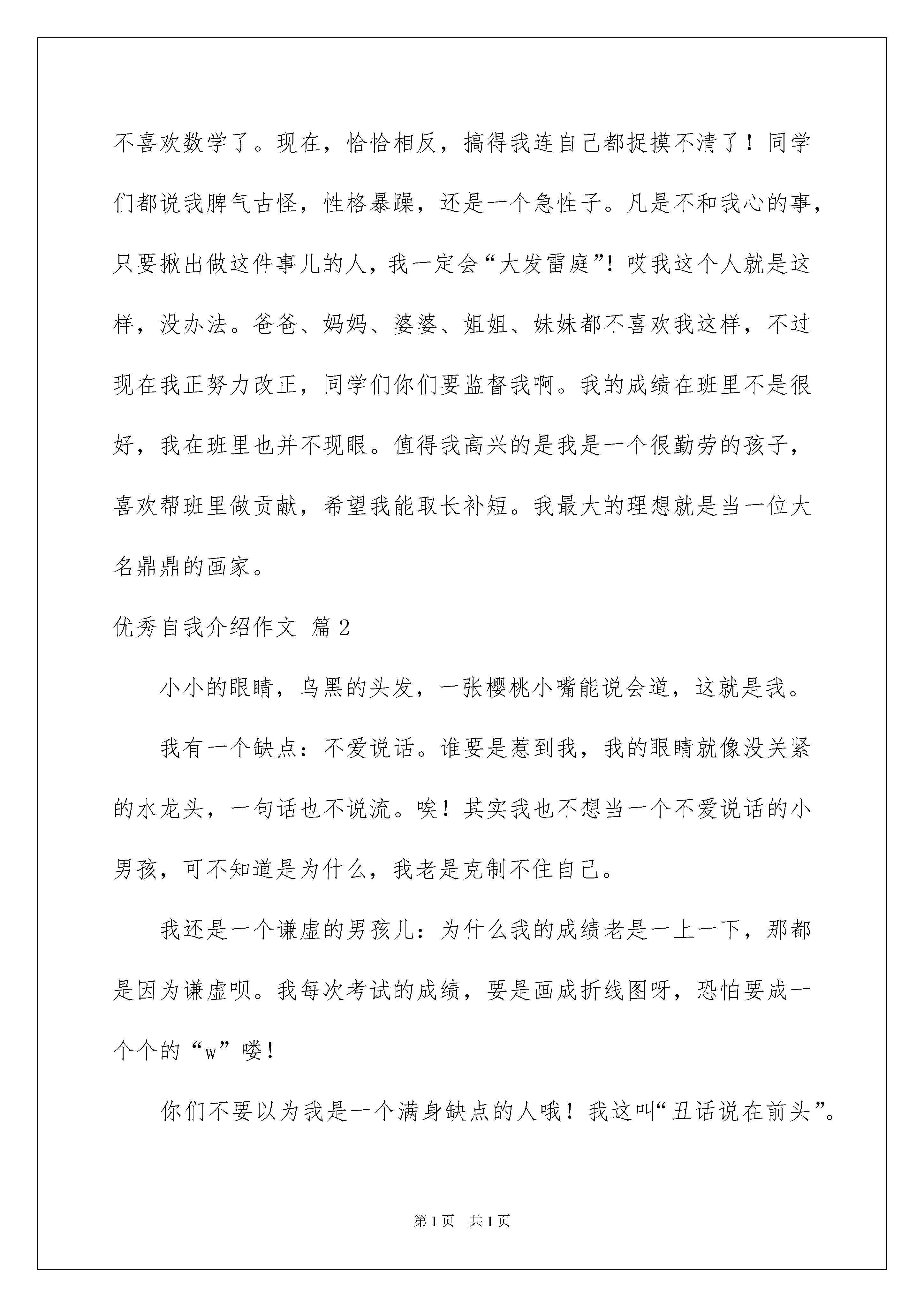 不喜欢数学了。现在，恰恰相反，搞得我连自己都捉摸不清了！同学们都说我脾气古怪，性格暴躁，还是一个急性子。凡是不和我心的事，只要揪出做这件事儿的人，我一定会“大发雷庭”！哎我这个人就是这样，没办法。爸爸、妈妈、婆婆、姐姐、妹妹都不喜欢我这样，不过现在我正努力改正，同学们你们要监督我啊。我的成绩在班里不是很好，我在班里也并不现眼。值得我高兴的是我是一个很勤劳的孩子，喜欢帮班里做贡献，希望我能取长补短。我最大的理想就是当一位大名鼎鼎的画家。

优秀自我介绍作文 篇2

小小的眼睛，乌黑的头发，一张樱桃小嘴能说会道，这就是我。

我有一个缺点：不爱说话。谁要是惹到我，我的眼睛就像没关紧的水龙头，一句话也不说流。唉！其实我也不想当一个不爱说话的小男孩，可不知道是为什么，我老是克制不住自己。

我还是一个谦虚的男孩儿：为什么我的成绩老是一上一下，那都是因为谦虚呗。我每次考试的成绩，要是画成折线图呀，恐怕要成一个个的“w”喽！

你们不要以为我是一个满身缺点的人哦！我这叫“丑话说在前头”。

第1页 共1页